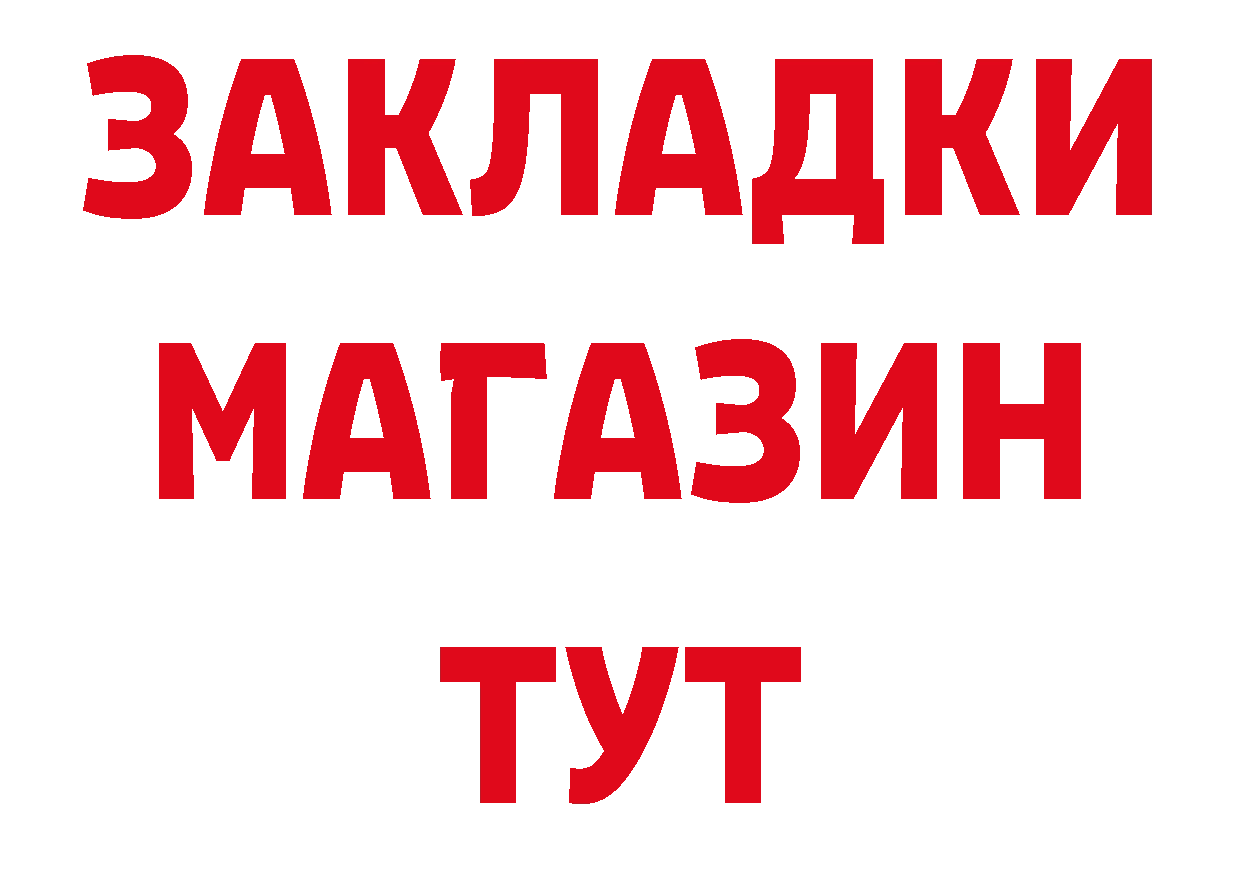 ЗАКЛАДКИ
МАГАЗИН
ТУТ